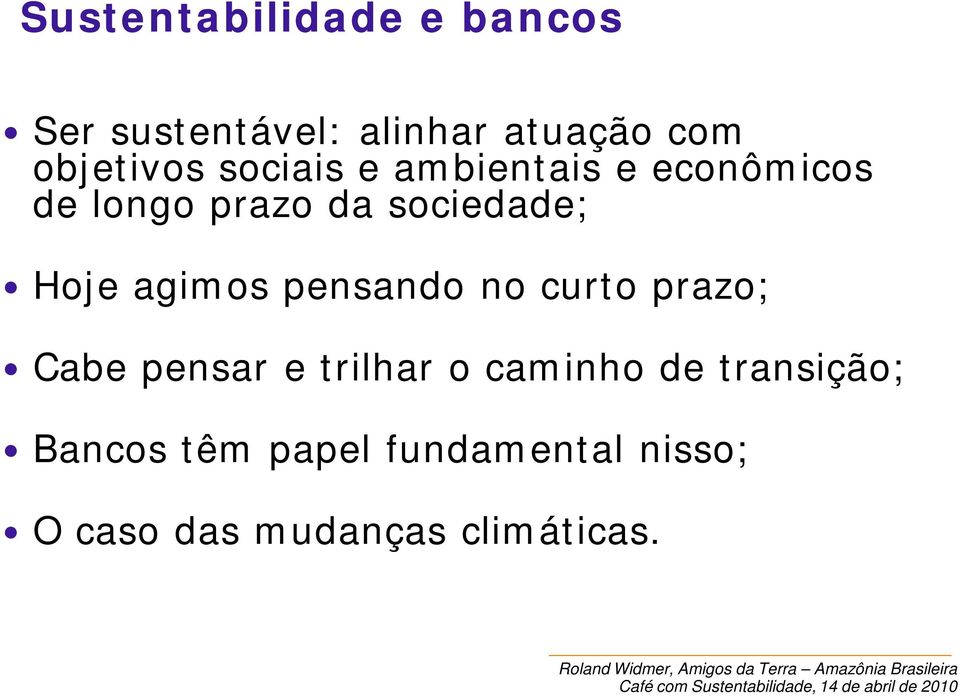 Sustentabilidade e bancos

• Ser sustentável: alinhar atuação com objetivos sociais e ambientais e econômicos de longo prazo da sociedade;

• Hoje agimos pensando no curto prazo;

• Cabe pensar e trilhar o caminho de transição;

• Bancos têm papel fundamental nisso;

• O caso das mudanças climáticas.

Roland Widmer, Amigos da Terra – Amazônia Brasileira
Café com Sustentabilidade, 14 de abril de 2010